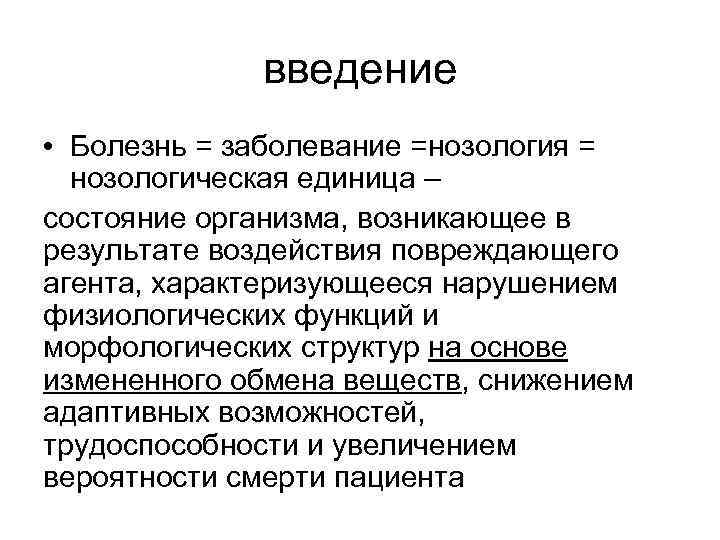 введение

• Болезнь = заболевание =нозология = нозологическая единица –

состояние организма, возникающее в результате воздействия повреждающего агента, характеризующееся нарушением физиологических функций и морфологических структур на основе измененного обмена веществ, снижением адаптивных возможностей, трудоспособности и увеличением вероятности смерти пациента